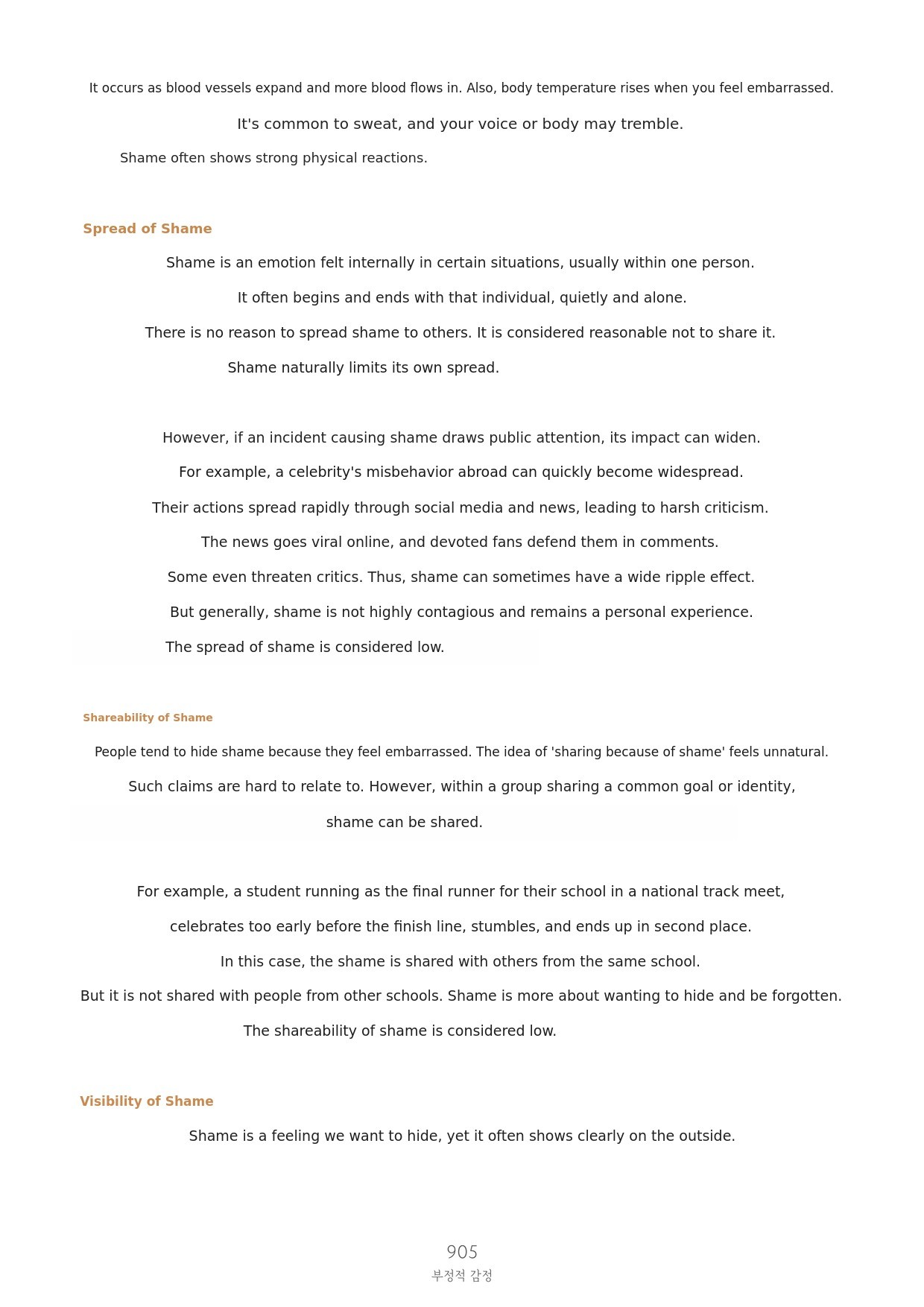 It occurs as blood vessels expand and more blood flows in. Also, body temperature rises when you feel embarrassed.

It's common to sweat, and your voice or body may tremble.

Shame often shows strong physical reactions.

Spread of Shame

Shame is an emotion felt internally in certain situations, usually within one person.

It often begins and ends with that individual, quietly and alone.

There is no reason to spread shame to others. It is considered reasonable not to share it.

Shame naturally limits its own spread.

However, if an incident causing shame draws public attention, its impact can widen.

For example, a celebrity's misbehavior abroad can quickly become widespread.

Their actions spread rapidly through social media and news, leading to harsh criticism.

The news goes viral online, and devoted fans defend them in comments.

Some even threaten critics. Thus, shame can sometimes have a wide ripple effect.

But generally, shame is not highly contagious and remains a personal experience.

The spread of shame is considered low.

Shareability of Shame

People tend to hide shame because they feel embarrassed. The idea of 'sharing because of shame' feels unnatural.

Such claims are hard to relate to. However, within a group sharing a common goal or identity,

shame can be shared.

For example, a student running as the final runner for their school in a national track meet,

celebrates too early before the finish line, stumbles, and ends up in second place.

In this case, the shame is shared with others from the same school.

But it is not shared with people from other schools. Shame is more about wanting to hide and be forgotten.

The shareability of shame is considered low.

Visibility of Shame

Shame is a feeling we want to hide, yet it often shows clearly on the outside.

905
부정적 감정